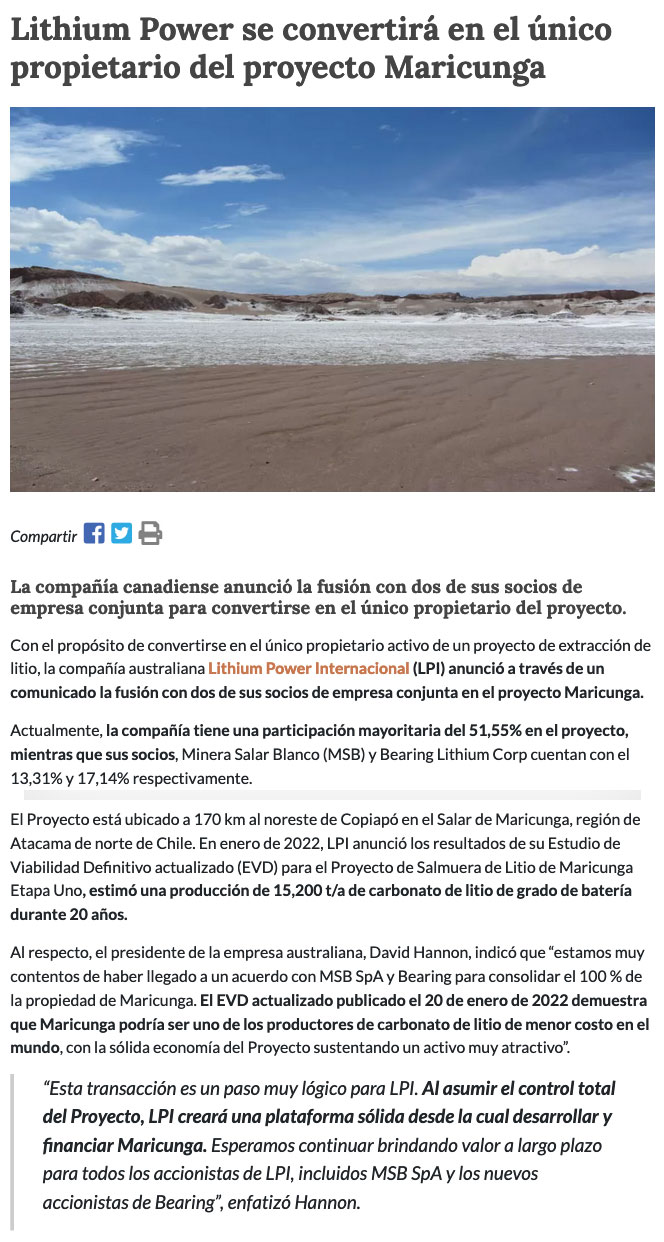 Lithium Power se convertirá en el único propietario del proyecto Maricunga

Compartir

La compañía canadiense anunció la fusión con dos de sus socios de empresa conjunta para convertirse en el único propietario del proyecto.

Con el propósito de convertirse en el único propietario activo de un proyecto de extracción de litio, la compañía australiana Lithium Power Internacional (LPI) anunció a través de un comunicado la fusión con dos de sus socios de empresa conjunta en el proyecto Maricunga.

Actualmente, la compañía tiene una participación mayoritaria del 51,55% en el proyecto, mientras que sus socios, Minera Salar Blanco (MSB) y Bearing Lithium Corp cuentan con el 13,31% y 17,14% respectivamente.

El Proyecto está ubicado a 170 km al noreste de Copiapó en el Salar de Maricunga, región de Atacama de norte de Chile. En enero de 2022, LPI anunció los resultados de su Estudio de Viabilidad Definitivo actualizado (EVD) para el Proyecto de Salmuera de Litio de Maricunga Etapa Uno, estimó una producción de 15,200 t/a de carbonato de litio de grado de batería durante 20 años.

Al respecto, el presidente de la empresa australiana, David Hannon, indicó que “estamos muy contentos de haber llegado a un acuerdo con MSB SpA y Bearing para consolidar el 100 % de la propiedad de Maricunga. El EVD actualizado publicado el 20 de enero de 2022 demuestra que Maricunga podría ser uno de los productores de carbonato de litio de menor costo en el mundo, con la sólida economía del Proyecto sustentando un activo muy atractivo”.

“Esta transacción es un paso muy lógico para LPI. Al asumir el control total del Proyecto, LPI creará una plataforma sólida desde la cual desarrollar y financiar Maricunga. Esperamos continuar brindando valor a largo plazo para todos los accionistas de LPI, incluidos MSB SpA y los nuevos accionistas de Bearing”, enfatizó Hannon.